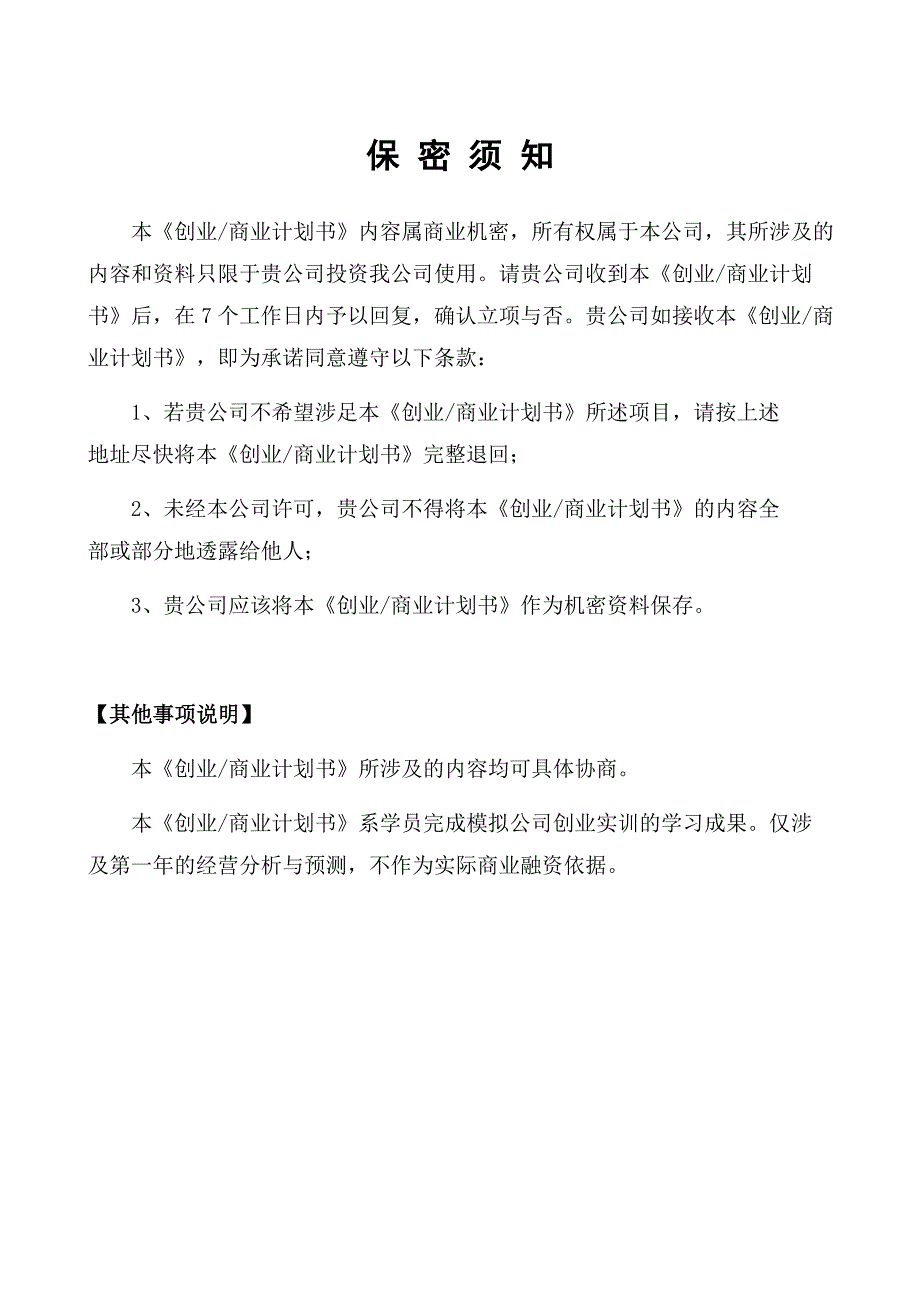 保 密 须 知

本《创业/商业计划书》内容属商业机密，所有权属于本公司，其所涉及的内容和资料只限于贵公司投资我公司使用。请贵公司收到本《创业/商业计划书》后，在 7 个工作日内予以回复，确认立项与否。贵公司如接收本《创业/商业计划书》，即为承诺同意遵守以下条款：

1、若贵公司不希望涉足本《创业/商业计划书》所述项目，请按上述地址尽快将本《创业/商业计划书》完整退回；

2、未经本公司许可，贵公司不得将本《创业/商业计划书》的内容全部或部分地透露给他人；

3、贵公司应该将本《创业/商业计划书》作为机密资料保存。

【其他事项说明】

本《创业/商业计划书》所涉及的内容均可具体协商。

本《创业/商业计划书》系学员完成模拟公司创业实训的学习成果。仅涉及第一年的经营分析与预测，不作为实际商业融资依据。